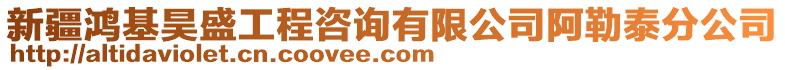 新疆鸿基昊盛工程咨询有限公司阿勒泰分公司
http://altidaviolet.cn.coovee.com